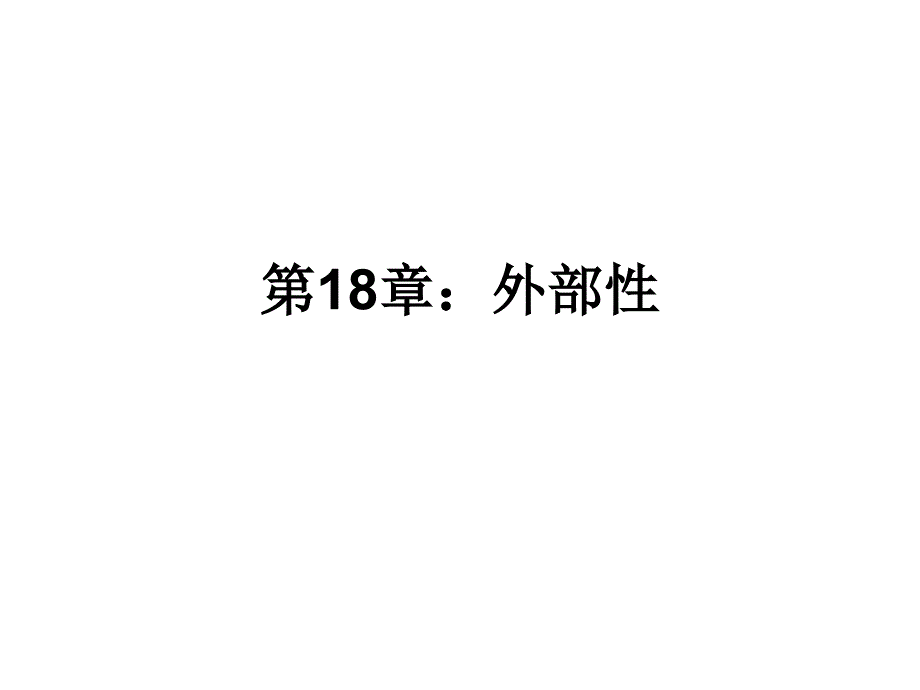 第18章：外部性